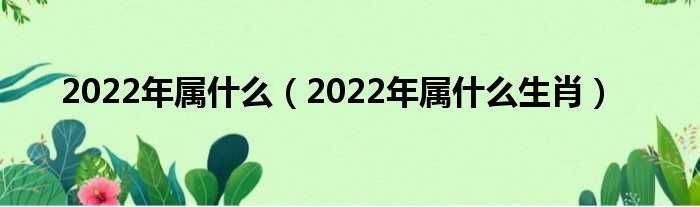 2022年属什么（2022年属什么生肖）